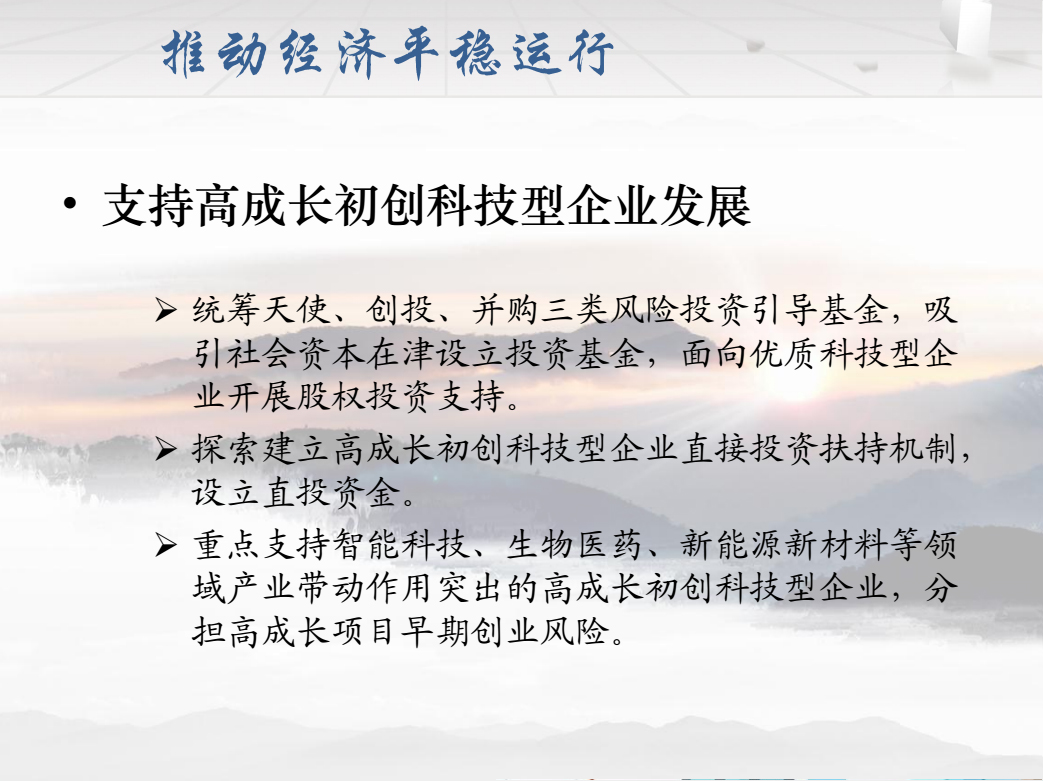 推动经济平稳运行

• 支持高成长初创科技型企业发展

➢ 统筹天使、创投、并购三类风险投资引导基金，吸引社会资本在津设立投资基金，面向优质科技型企业开展股权投资支持。

➢ 探索建立高成长初创科技型企业直接投资扶持机制，设立直投资金。

➢ 重点支持智能科技、生物医药、新能源新材料等领域产业带动作用突出的高成长初创科技型企业，分担高成长项目早期创业风险。